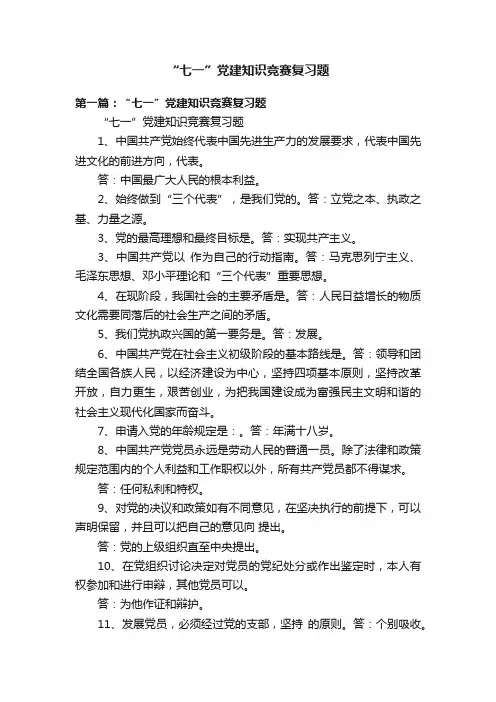 “七一”党建知识竞赛复习题

第一篇：“七一”党建知识竞赛复习题

“七一”党建知识竞赛复习题

1、中国共产党始终代表中国先进生产力的发展要求，代表中国先进文化的前进方向，代表。

答：中国最广大人民的根本利益。

2、始终做到“三个代表”，是我们党的。答：立党之本、执政之基、力量之源。

3、党的最高理想和最终目标是。答：实现共产主义。

3、中国共产党以 作为自己的行动指南。答：马克思列宁主义、毛泽东思想、邓小平理论和“三个代表”重要思想。

4、在现阶段，我国社会的主要矛盾是。答：人民日益增长的物质文化需要同落后的社会生产之间的矛盾。

5、我们党执政兴国的第一要务是。答：发展。

6、中国共产党在社会主义初级阶段的基本路线是。答：领导和团结全国各族人民，以经济建设为中心，坚持四项基本原则，坚持改革开放，自力更生，艰苦创业，为把我国建设成为富强民主文明和谐的社会主义现代化国家而奋斗。

7、申请入党的年龄规定是：。答：年满十八岁。

8、中国共产党党员永远是劳动人民的普通一员。除了法律和政策规定范围内的个人利益和工作职权以外，所有共产党员都不得谋求。

答：任何私利和特权。

9、对党的决议和政策如有不同意见，在坚决执行的前提下，可以声明保留，并且可以把自己的意见向 提出。

答：党的上级组织直至中央提出。

10、在党组织讨论决定对党员的党纪处分或作出鉴定时，本人有权参加和进行申辩，其他党员可以。

答：为他作证和辩护。

11、发展党员，必须经过党的支部，坚持 的原则。答：个别吸收。